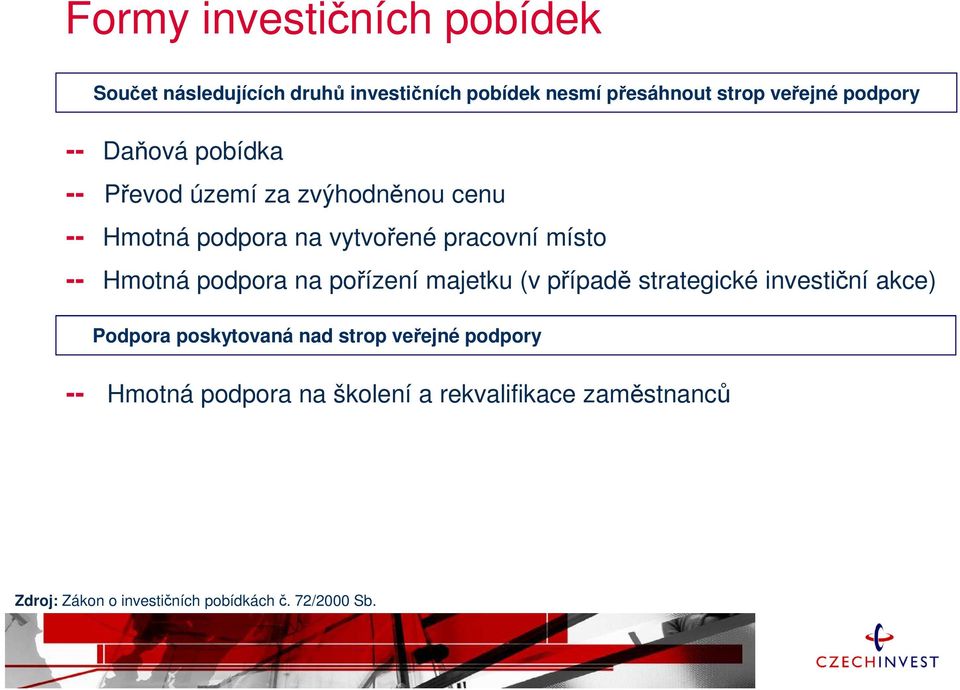 Formy investičních pobídek

Součet následujících druhů investičních pobídek nesmí přesáhnout strop veřejné podpory

-- Daňová pobídka

-- Převod území za zvýhodněnou cenu

-- Hmotná podpora na vytvořené pracovní místo

-- Hmotná podpora na pořízení majetku (v případě strategické investiční akce)

Podpora poskytovaná nad strop veřejné podpory

-- Hmotná podpora na školení a rekvalifikace zaměstnanců

Zdroj: Zákon o investičních pobídkách č. 72/2000 Sb.

CZECHINVEST